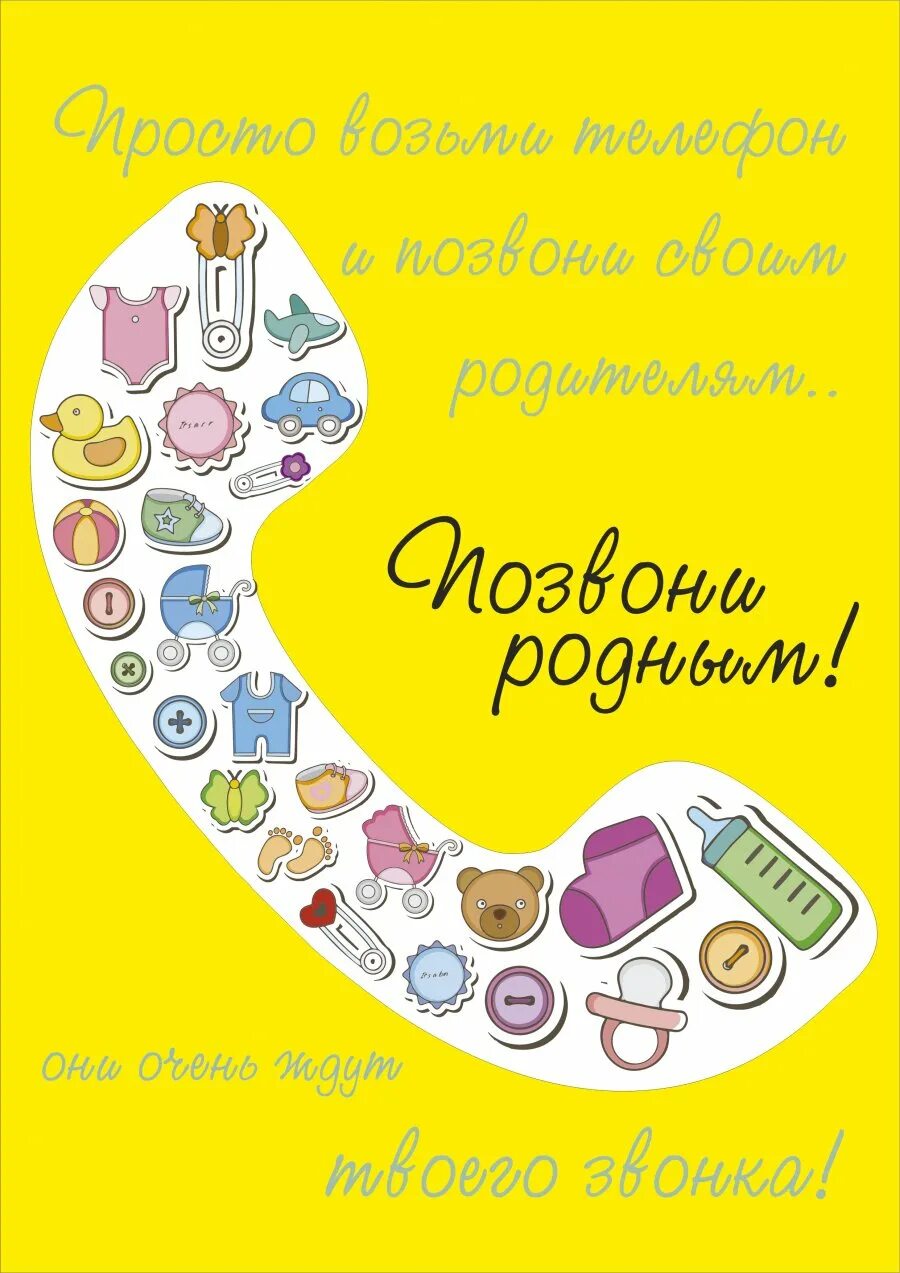 Просто возьми телефон и позвони своим родителям..

Позвони родным!

они очень ждут твоего звонка!